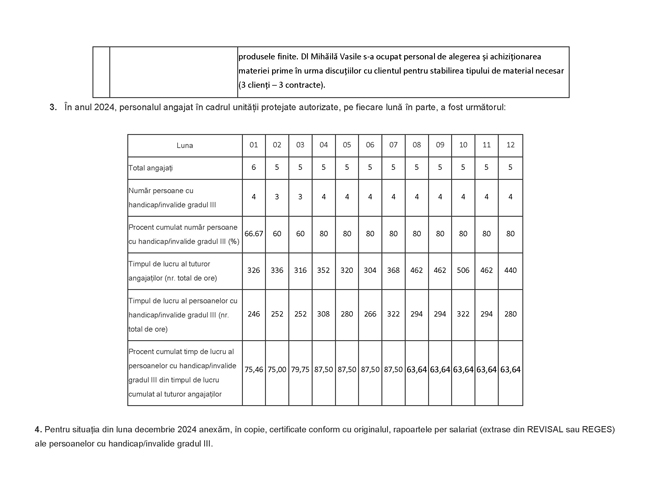 |  |  | produsele finite. Dl Mihăilă Vasile s-a ocupat personal de alegerea și achiziționarea materiei prime în urma discuțiilor cu clientul pentru stabilirea tipului de material necesar (3 clienți – 3 contracte). |
|---|---|---|

3. În anul 2024, personalul angajat în cadrul unității protejate autorizate, pe fiecare lună în parte, a fost următorul:

| Luna | 01 | 02 | 03 | 04 | 05 | 06 | 07 | 08 | 09 | 10 | 11 | 12 |
|---|---|---|---|---|---|---|---|---|---|---|---|---|
| Total angajați | 6 | 5 | 5 | 5 | 5 | 5 | 5 | 5 | 5 | 5 | 5 | 5 |
| Număr persoane cu handicap/invalide gradul III | 4 | 3 | 3 | 4 | 4 | 4 | 4 | 4 | 4 | 4 | 4 | 4 |
| Procent cumulat număr persoane cu handicap/invalide gradul III (%) | 66.67 | 60 | 60 | 80 | 80 | 80 | 80 | 80 | 80 | 80 | 80 | 80 |
| Timpul de lucru al tuturor angajaților (nr. total de ore) | 326 | 336 | 316 | 352 | 320 | 304 | 368 | 462 | 462 | 506 | 462 | 440 |
| Timpul de lucru al persoanelor cu handicap/invalide gradul III (nr. total de ore) | 246 | 252 | 252 | 308 | 280 | 266 | 322 | 294 | 294 | 322 | 294 | 280 |
| Procent cumulat timp de lucru al persoanelor cu handicap/invalide gradul III din timpul de lucru cumulat al tuturor angajaților | 75,46 | 75,00 | 79,75 | 87,50 | 87,50 | 87,50 | 87,50 | 63,64 | 63,64 | 63,64 | 63,64 | 63,64 |

4. Pentru situația din luna decembrie 2024 anexăm, în copie, certificate conform cu originalul, rapoartele per salariat (extrase din REVISAL sau REGES) ale persoanelor cu handicap/invalide gradul III.